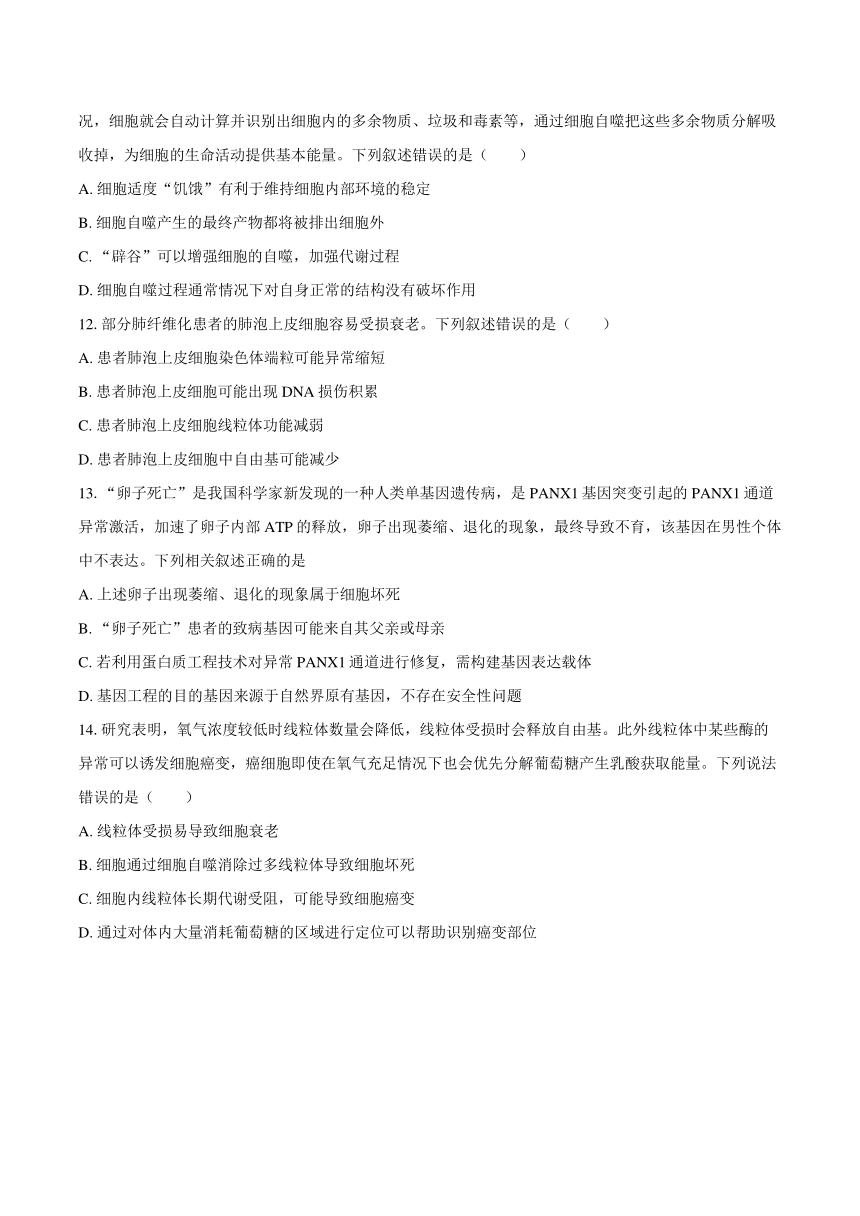 况，细胞就会自动计算并识别出细胞内的多余物质、垃圾和毒素等，通过细胞自噬把这些多余物质分解吸收掉，为细胞的生命活动提供基本能量。下列叙述错误的是（　　）

A. 细胞适度“饥饿”有利于维持细胞内部环境的稳定

B. 细胞自噬产生的最终产物都将被排出细胞外

C. “辟谷”可以增强细胞的自噬，加强代谢过程

D. 细胞自噬过程通常情况下对自身正常的结构没有破坏作用

12. 部分肺纤维化患者的肺泡上皮细胞容易受损衰老。下列叙述错误的是（　　）

A. 患者肺泡上皮细胞染色体端粒可能异常缩短

B. 患者肺泡上皮细胞可能出现 DNA 损伤积累

C. 患者肺泡上皮细胞线粒体功能减弱

D. 患者肺泡上皮细胞中自由基可能减少

13. “卵子死亡”是我国科学家新发现的一种人类单基因遗传病，是 PANX1 基因突变引起的 PANX1 通道异常激活，加速了卵子内部 ATP 的释放，卵子出现萎缩、退化的现象，最终导致不育，该基因在男性个体中不表达。下列相关叙述正确的是

A. 上述卵子出现萎缩、退化的现象属于细胞坏死

B. “卵子死亡”患者的致病基因可能来自其父亲或母亲

C. 若利用蛋白质工程技术对异常 PANX1 通道进行修复，需构建基因表达载体

D. 基因工程的目的基因来源于自然界原有基因，不存在安全性问题

14. 研究表明，氧气浓度较低时线粒体数量会降低，线粒体受损时会释放自由基。此外线粒体中某些酶的异常可以诱发细胞癌变，癌细胞即使在氧气充足情况下也会优先分解葡萄糖产生乳酸获取能量。下列说法错误的是（　　）

A. 线粒体受损易导致细胞衰老

B. 细胞通过细胞自噬消除过多线粒体导致细胞坏死

C. 细胞内线粒体长期代谢受阻，可能导致细胞癌变

D. 通过对体内大量消耗葡萄糖的区域进行定位可以帮助识别癌变部位